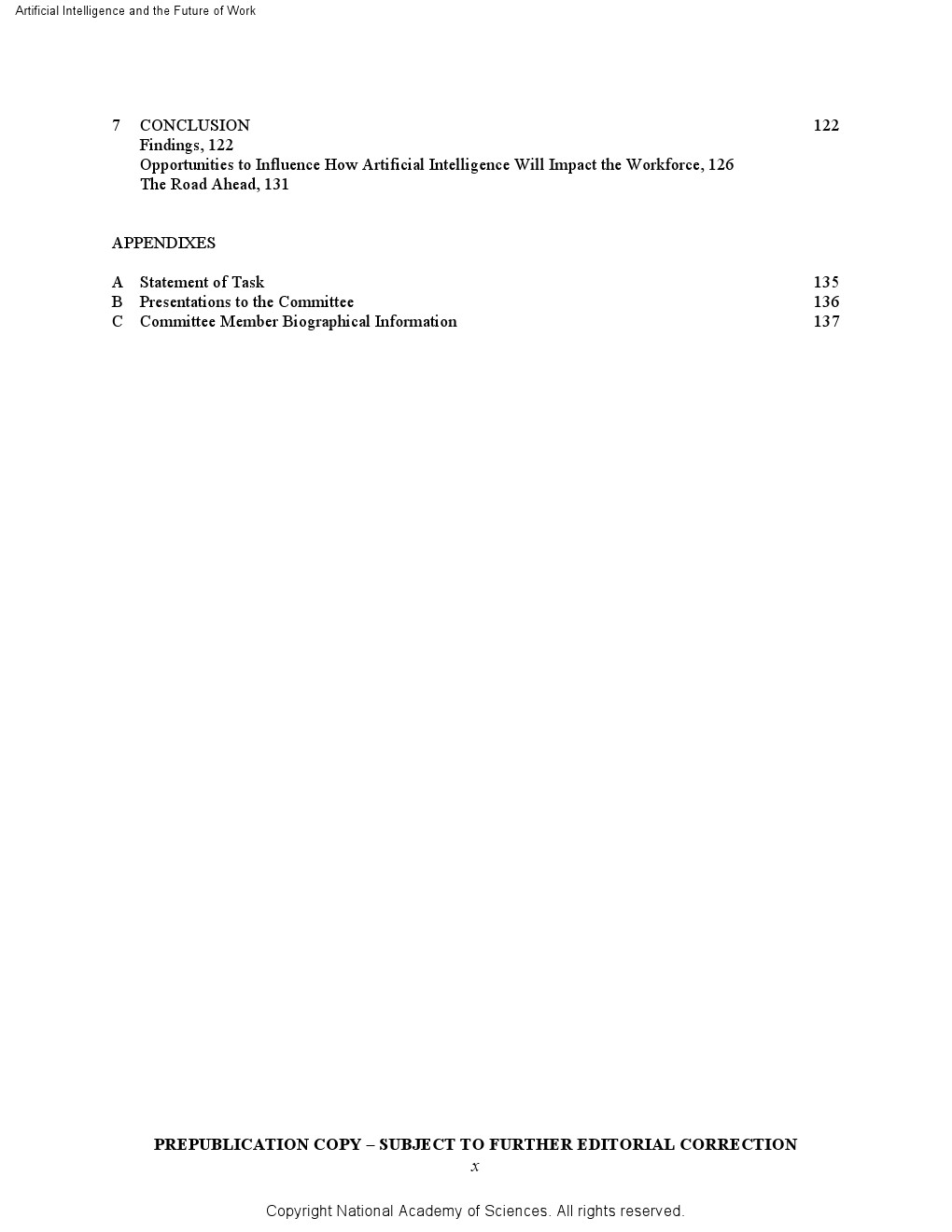 Artificial Intelligence and the Future of Work

7 CONCLUSION 122
Findings, 122
Opportunities to Influence How Artificial Intelligence Will Impact the Workforce, 126
The Road Ahead, 131

APPENDIXES

A Statement of Task 135
B Presentations to the Committee 136
C Committee Member Biographical Information 137

PREPUBLICATION COPY – SUBJECT TO FURTHER EDITORIAL CORRECTION
x

Copyright National Academy of Sciences. All rights reserved.